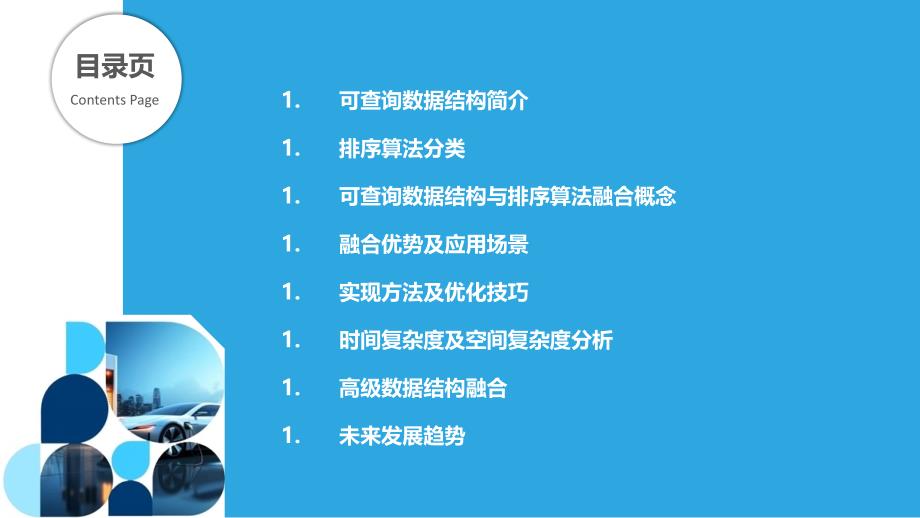 目录页
Contents Page

1. 可查询数据结构简介

1. 排序算法分类

1. 可查询数据结构与排序算法融合概念

1. 融合优势及应用场景

1. 实现方法及优化技巧

1. 时间复杂度及空间复杂度分析

1. 高级数据结构融合

1. 未来发展趋势